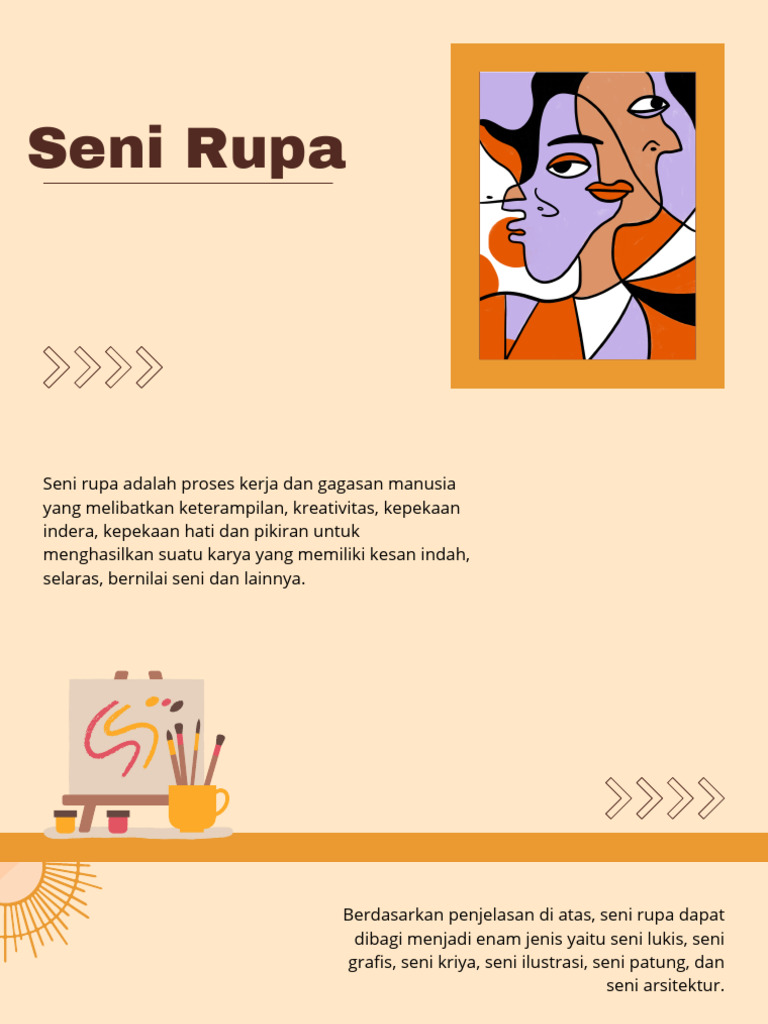 Seni Rupa

Seni rupa adalah proses kerja dan gagasan manusia yang melibatkan keterampilan, kreativitas, kepekaan indera, kepekaan hati dan pikiran untuk menghasilkan suatu karya yang memiliki kesan indah, selaras, bernilai seni dan lainnya.

Berdasarkan penjelasan di atas, seni rupa dapat dibagi menjadi enam jenis yaitu seni lukis, seni grafis, seni kriya, seni ilustrasi, seni patung, dan seni arsitektur.